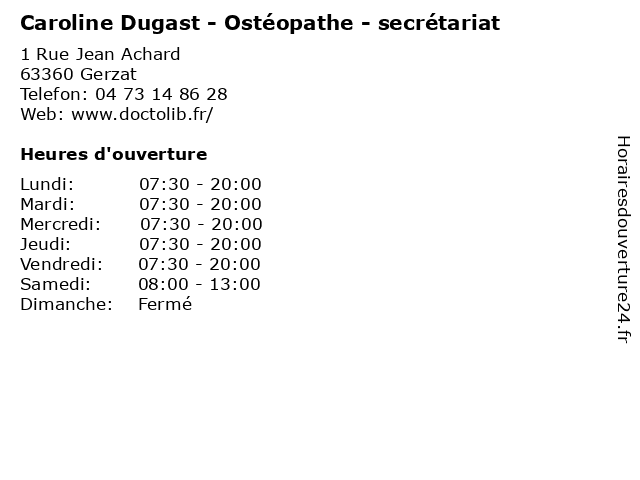 Caroline Dugast - Ostéopathe - secrétariat

1 Rue Jean Achard
63360 Gerzat
Telefon: 04 73 14 86 28
Web: www.doctolib.fr/

Heures d'ouverture

Lundi: 07:30 - 20:00
Mardi: 07:30 - 20:00
Mercredi: 07:30 - 20:00
Jeudi: 07:30 - 20:00
Vendredi: 07:30 - 20:00
Samedi: 08:00 - 13:00
Dimanche: Fermé

Horairesdouverture24.fr